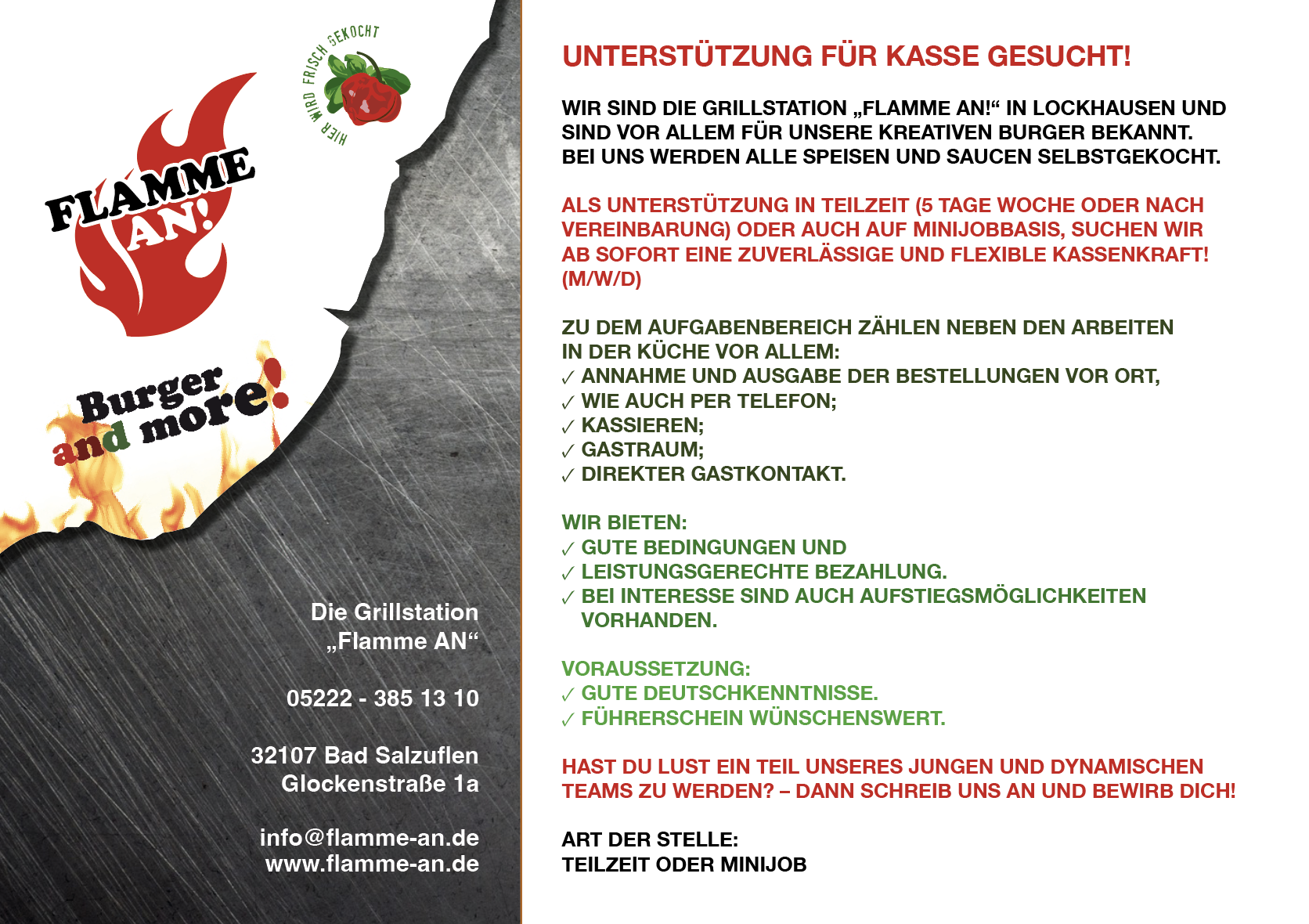 HIER WIRD FRISCH GEKOCHT

FLAMME AN!

Burger and more!

Die Grillstation „Flamme AN“

05222 - 385 13 10

32107 Bad Salzuflen
Glockenstraße 1a

info@flamme-an.de
www.flamme-an.de

UNTERSTÜTZUNG FÜR KASSE GESUCHT!

WIR SIND DIE GRILLSTATION „FLAMME AN!“ IN LOCKHAUSEN UND SIND VOR ALLEM FÜR UNSERE KREATIVEN BURGER BEKANNT. BEI UNS WERDEN ALLE SPEISEN UND SAUCEN SELBSTGEKOCHT.

ALS UNTERSTÜTZUNG IN TEILZEIT (5 TAGE WOCHE ODER NACH VEREINBARUNG) ODER AUCH AUF MINIJOBBASIS, SUCHEN WIR AB SOFORT EINE ZUVERLÄSSIGE UND FLEXIBLE KASSENKRAFT! (M/W/D)

ZU DEM AUFGABENBEREICH ZÄHLEN NEBEN DEN ARBEITEN IN DER KÜCHE VOR ALLEM:
✓ ANNAHME UND AUSGABE DER BESTELLUNGEN VOR ORT,
✓ WIE AUCH PER TELEFON;
✓ KASSIEREN;
✓ GASTRAUM;
✓ DIREKTER GASTKONTAKT.

WIR BIETEN:
✓ GUTE BEDINGUNGEN UND
✓ LEISTUNGSGERECHTE BEZAHLUNG.
✓ BEI INTERESSE SIND AUCH AUFSTIEGSMÖGLICHKEITEN VORHANDEN.

VORAUSSETZUNG:
✓ GUTE DEUTSCHKENNTNISSE.
✓ FÜHRERSCHEIN WÜNSCHENSWERT.

HAST DU LUST EIN TEIL UNSERES JUNGEN UND DYNAMISCHEN TEAMS ZU WERDEN? – DANN SCHREIB UNS AN UND BEWIRB DICH!

ART DER STELLE:
TEILZEIT ODER MINIJOB